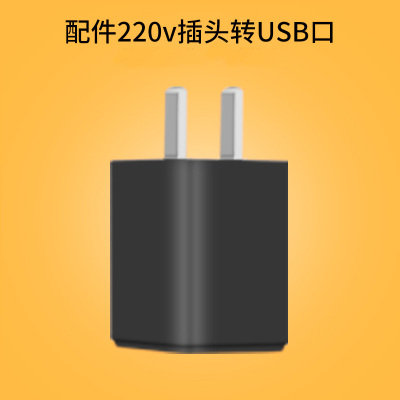 配件220v插头转USB口